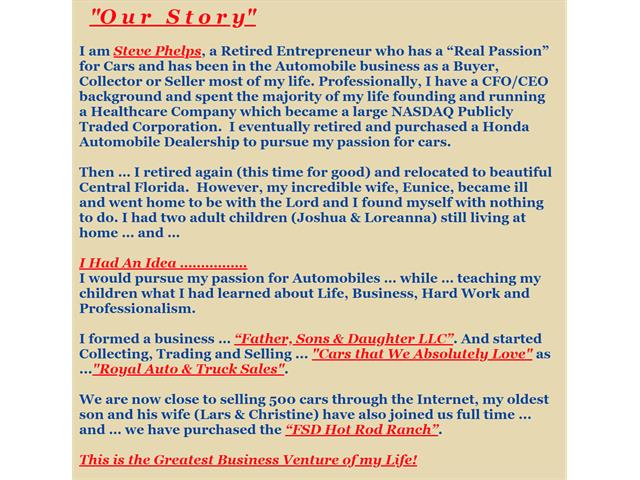 "Our Story"

I am Steve Phelps, a Retired Entrepreneur who has a "Real Passion" for Cars and has been in the Automobile business as a Buyer, Collector or Seller most of my life. Professionally, I have a CFO/CEO background and spent the majority of my life founding and running a Healthcare Company which became a large NASDAQ Publicly Traded Corporation. I eventually retired and purchased a Honda Automobile Dealership to pursue my passion for cars.

Then ... I retired again (this time for good) and relocated to beautiful Central Florida. However, my incredible wife, Eunice, became ill and went home to be with the Lord and I found myself with nothing to do. I had two adult children (Joshua & Loreanna) still living at home ... and ...

I Had An Idea ...............
I would pursue my passion for Automobiles ... while ... teaching my children what I had learned about Life, Business, Hard Work and Professionalism.

I formed a business ... "Father, Sons & Daughter LLC". And started Collecting, Trading and Selling ... "Cars that We Absolutely Love" as ..."Royal Auto & Truck Sales".

We are now close to selling 500 cars through the Internet, my oldest son and his wife (Lars & Christine) have also joined us full time ... and ... we have purchased the "FSD Hot Rod Ranch".

This is the Greatest Business Venture of my Life!